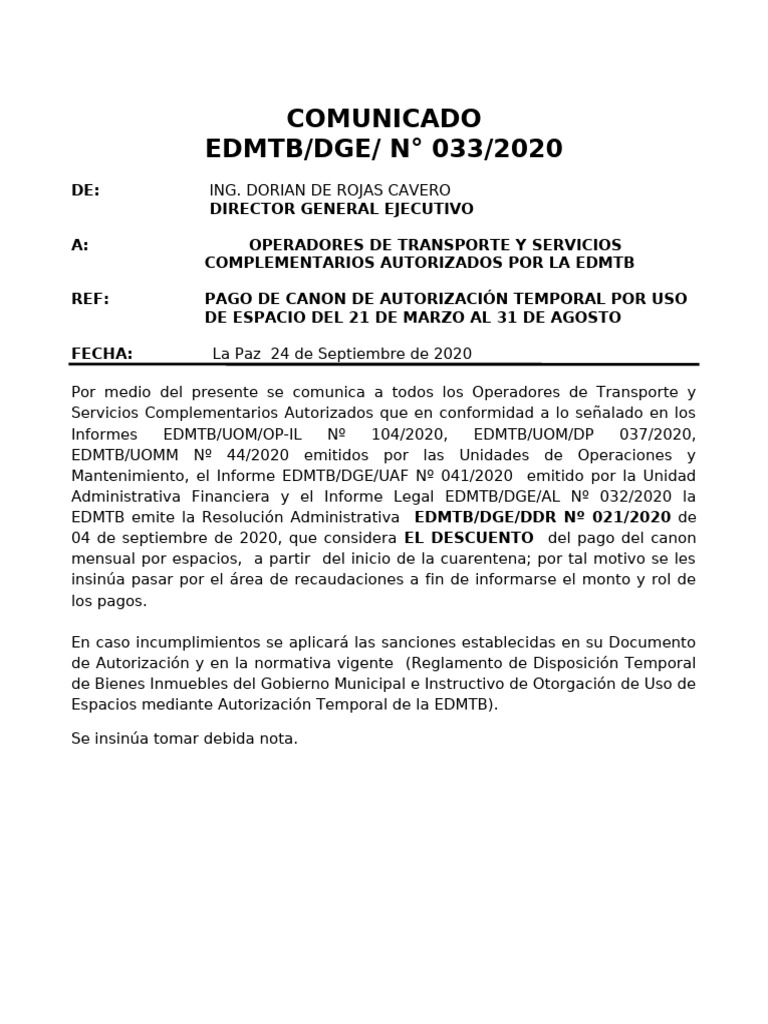 COMUNICADO
EDMTB/DGE/ N° 033/2020

DE: ING. DORIAN DE ROJAS CAVERO
DIRECTOR GENERAL EJECUTIVO

A: OPERADORES DE TRANSPORTE Y SERVICIOS COMPLEMENTARIOS AUTORIZADOS POR LA EDMTB

REF: PAGO DE CANON DE AUTORIZACIÓN TEMPORAL POR USO DE ESPACIO DEL 21 DE MARZO AL 31 DE AGOSTO

FECHA: La Paz 24 de Septiembre de 2020

Por medio del presente se comunica a todos los Operadores de Transporte y Servicios Complementarios Autorizados que en conformidad a lo señalado en los Informes EDMTB/UOM/OP-IL Nº 104/2020, EDMTB/UOM/DP 037/2020, EDMTB/UOMM Nº 44/2020 emitidos por las Unidades de Operaciones y Mantenimiento, el Informe EDMTB/DGE/UAF Nº 041/2020 emitido por la Unidad Administrativa Financiera y el Informe Legal EDMTB/DGE/AL Nº 032/2020 la EDMTB emite la Resolución Administrativa EDMTB/DGE/DDR Nº 021/2020 de 04 de septiembre de 2020, que considera EL DESCUENTO del pago del canon mensual por espacios, a partir del inicio de la cuarentena; por tal motivo se les insinúa pasar por el área de recaudaciones a fin de informarse el monto y rol de los pagos.

En caso incumplimientos se aplicará las sanciones establecidas en su Documento de Autorización y en la normativa vigente (Reglamento de Disposición Temporal de Bienes Inmuebles del Gobierno Municipal e Instructivo de Otorgación de Uso de Espacios mediante Autorización Temporal de la EDMTB).

Se insinúa tomar debida nota.